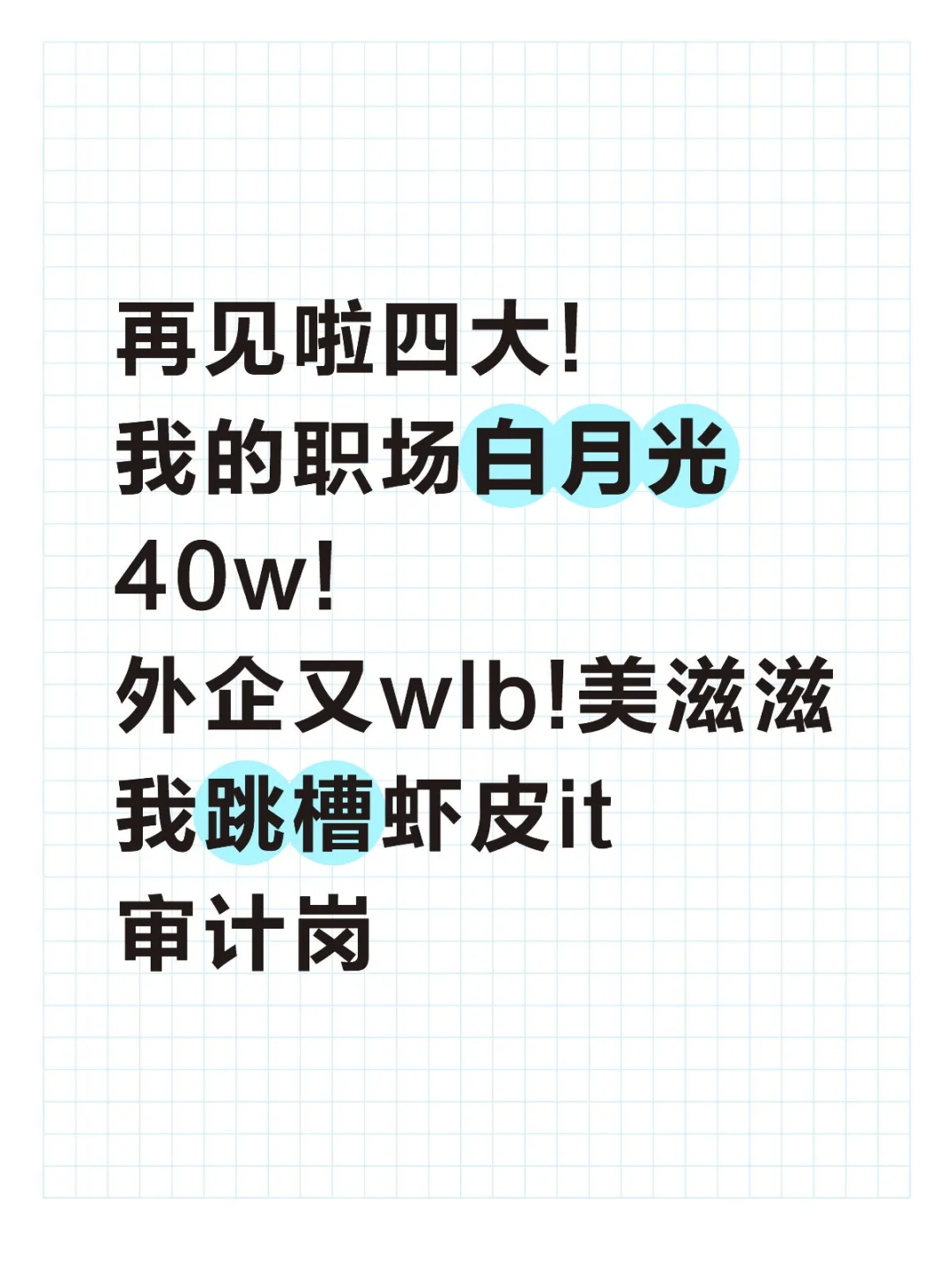 再见啦四大!
我的职场白月光
40w!
外企又wlb!美滋滋
我跳槽虾皮it
审计岗